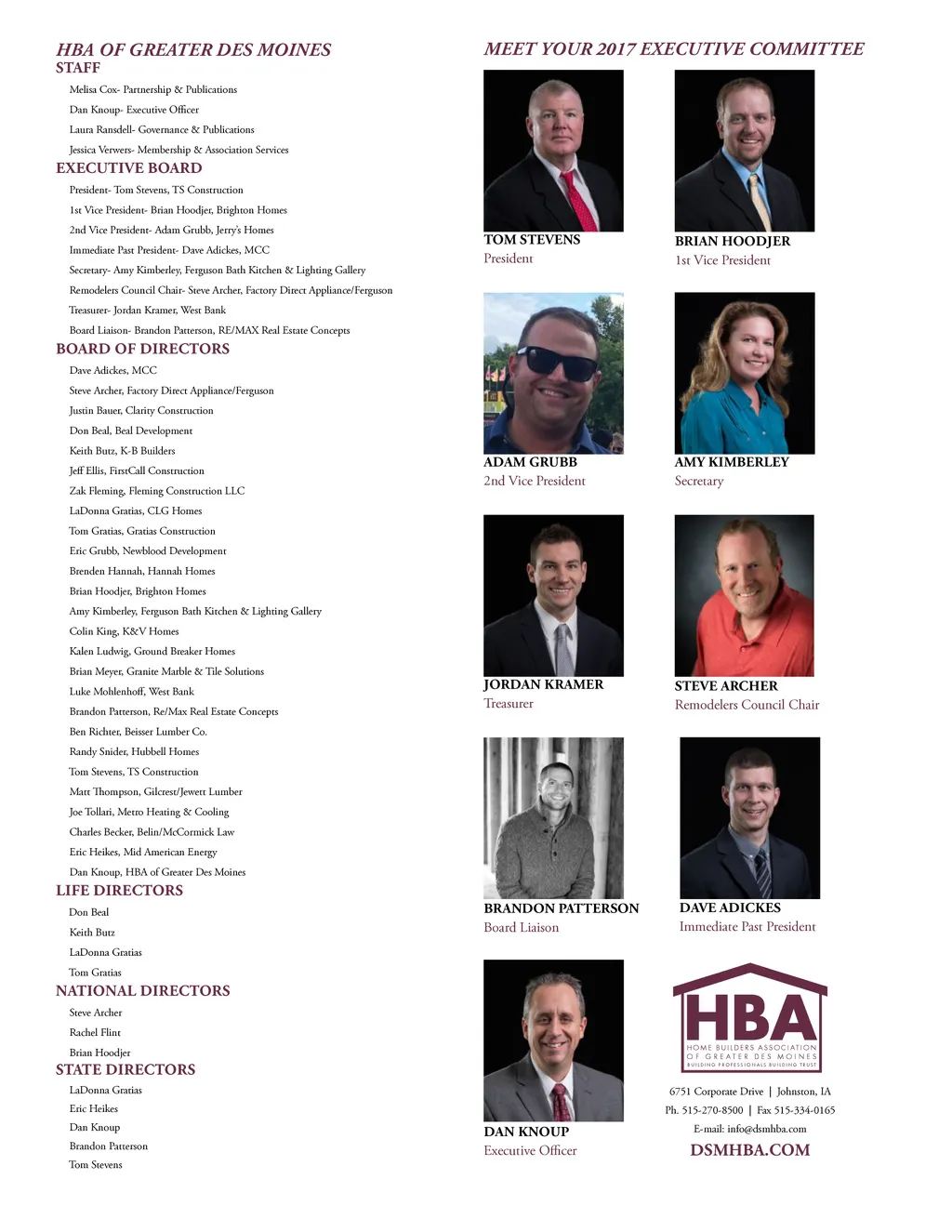 HBA OF GREATER DES MOINES
STAFF

Melisa Cox- Partnership & Publications
Dan Knoup- Executive Officer
Laura Ransdell- Governance & Publications
Jessica Verwers- Membership & Association Services

EXECUTIVE BOARD

President- Tom Stevens, TS Construction
1st Vice President- Brian Hoodjer, Brighton Homes
2nd Vice President- Adam Grubb, Jerry's Homes
Immediate Past President- Dave Adickes, MCC
Secretary- Amy Kimberley, Ferguson Bath Kitchen & Lighting Gallery
Remodelers Council Chair- Steve Archer, Factory Direct Appliance/Ferguson
Treasurer- Jordan Kramer, West Bank
Board Liaison- Brandon Patterson, RE/MAX Real Estate Concepts

BOARD OF DIRECTORS

Dave Adickes, MCC
Steve Archer, Factory Direct Appliance/Ferguson
Justin Bauer, Clarity Construction
Don Beal, Beal Development
Keith Butz, K-B Builders
Jeff Ellis, FirstCall Construction
Zak Fleming, Fleming Construction LLC
LaDonna Gratias, CLG Homes
Tom Gratias, Gratias Construction
Eric Grubb, Newblood Development
Brenden Hannah, Hannah Homes
Brian Hoodjer, Brighton Homes
Amy Kimberley, Ferguson Bath Kitchen & Lighting Gallery
Colin King, K&V Homes
Kalen Ludwig, Ground Breaker Homes
Brian Meyer, Granite Marble & Tile Solutions
Luke Mohlenhoff, West Bank
Brandon Patterson, Re/Max Real Estate Concepts
Ben Richter, Beisser Lumber Co.
Randy Snider, Hubbell Homes
Tom Stevens, TS Construction
Matt Thompson, Gilcrest/Jewett Lumber
Joe Tollari, Metro Heating & Cooling
Charles Becker, Belin/McCormick Law
Eric Heikes, Mid American Energy
Dan Knoup, HBA of Greater Des Moines

LIFE DIRECTORS

Don Beal
Keith Butz
LaDonna Gratias
Tom Gratias

NATIONAL DIRECTORS

Steve Archer
Rachel Flint
Brian Hoodjer

STATE DIRECTORS

LaDonna Gratias
Eric Heikes
Dan Knoup
Brandon Patterson
Tom Stevens

MEET YOUR 2017 EXECUTIVE COMMITTEE

TOM STEVENS
President

BRIAN HOODJER
1st Vice President

ADAM GRUBB
2nd Vice President

AMY KIMBERLEY
Secretary

JORDAN KRAMER
Treasurer

STEVE ARCHER
Remodelers Council Chair

BRANDON PATTERSON
Board Liaison

DAVE ADICKES
Immediate Past President

DAN KNOUP
Executive Officer

HBA
HOME BUILDERS ASSOCIATION OF GREATER DES MOINES
BUILDING PROFESSIONALS BUILDING TRUST

6751 Corporate Drive | Johnston, IA
Ph. 515-270-8500 | Fax 515-334-0165
E-mail: info@dsmhba.com
DSMHBA.COM